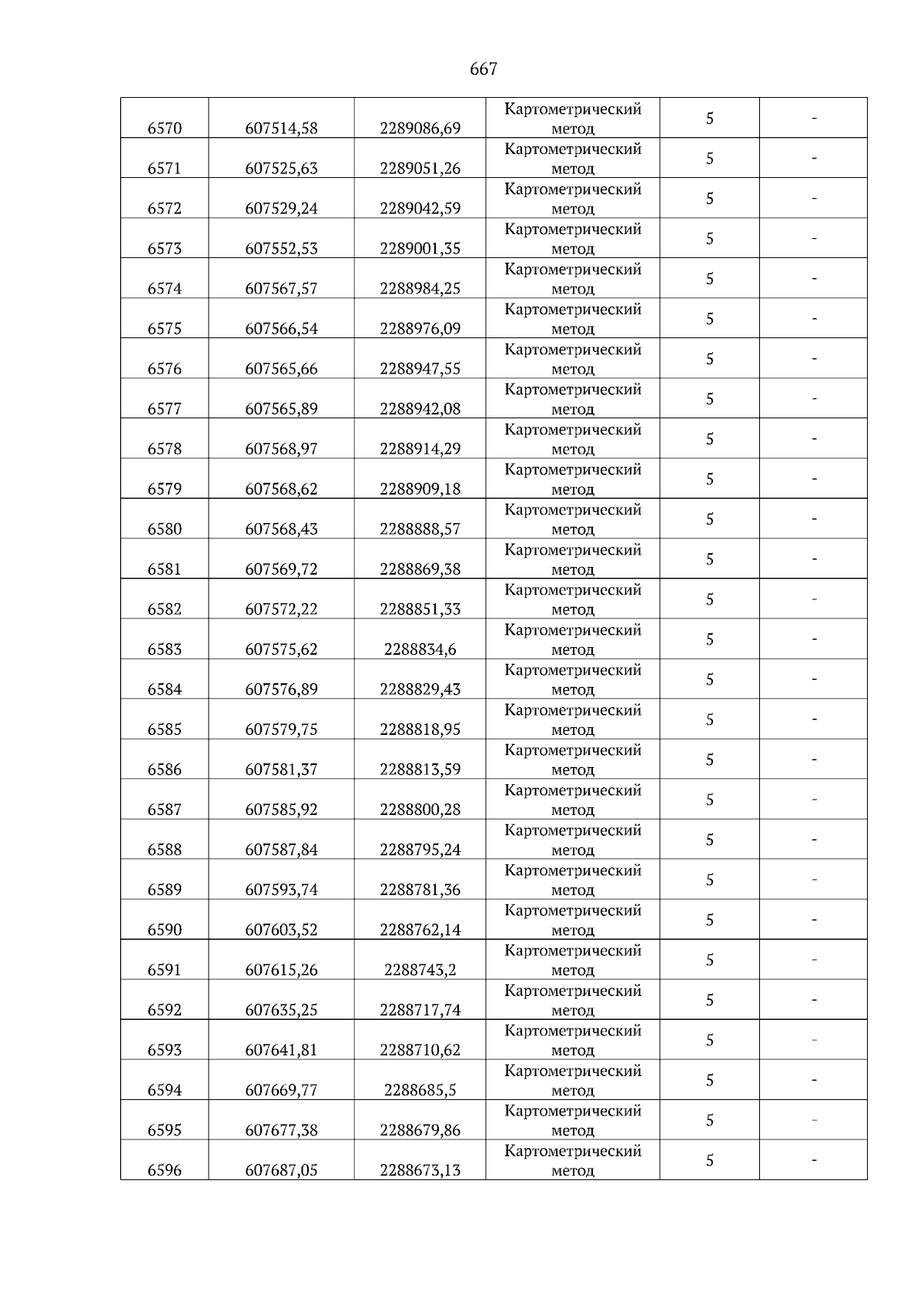 667

| | | | | | |
|---|---|---|---|---|---|
| 6570 | 607514,58 | 2289086,69 | Картометрический метод | 5 | - |
| 6571 | 607525,63 | 2289051,26 | Картометрический метод | 5 | - |
| 6572 | 607529,24 | 2289042,59 | Картометрический метод | 5 | - |
| 6573 | 607552,53 | 2289001,35 | Картометрический метод | 5 | - |
| 6574 | 607567,57 | 2288984,25 | Картометрический метод | 5 | - |
| 6575 | 607566,54 | 2288976,09 | Картометрический метод | 5 | - |
| 6576 | 607565,66 | 2288947,55 | Картометрический метод | 5 | - |
| 6577 | 607565,89 | 2288942,08 | Картометрический метод | 5 | - |
| 6578 | 607568,97 | 2288914,29 | Картометрический метод | 5 | - |
| 6579 | 607568,62 | 2288909,18 | Картометрический метод | 5 | - |
| 6580 | 607568,43 | 2288888,57 | Картометрический метод | 5 | - |
| 6581 | 607569,72 | 2288869,38 | Картометрический метод | 5 | - |
| 6582 | 607572,22 | 2288851,33 | Картометрический метод | 5 | - |
| 6583 | 607575,62 | 2288834,6 | Картометрический метод | 5 | - |
| 6584 | 607576,89 | 2288829,43 | Картометрический метод | 5 | - |
| 6585 | 607579,75 | 2288818,95 | Картометрический метод | 5 | - |
| 6586 | 607581,37 | 2288813,59 | Картометрический метод | 5 | - |
| 6587 | 607585,92 | 2288800,28 | Картометрический метод | 5 | - |
| 6588 | 607587,84 | 2288795,24 | Картометрический метод | 5 | - |
| 6589 | 607593,74 | 2288781,36 | Картометрический метод | 5 | - |
| 6590 | 607603,52 | 2288762,14 | Картометрический метод | 5 | - |
| 6591 | 607615,26 | 2288743,2 | Картометрический метод | 5 | - |
| 6592 | 607635,25 | 2288717,74 | Картометрический метод | 5 | - |
| 6593 | 607641,81 | 2288710,62 | Картометрический метод | 5 | - |
| 6594 | 607669,77 | 2288685,5 | Картометрический метод | 5 | - |
| 6595 | 607677,38 | 2288679,86 | Картометрический метод | 5 | - |
| 6596 | 607687,05 | 2288673,13 | Картометрический метод | 5 | - |